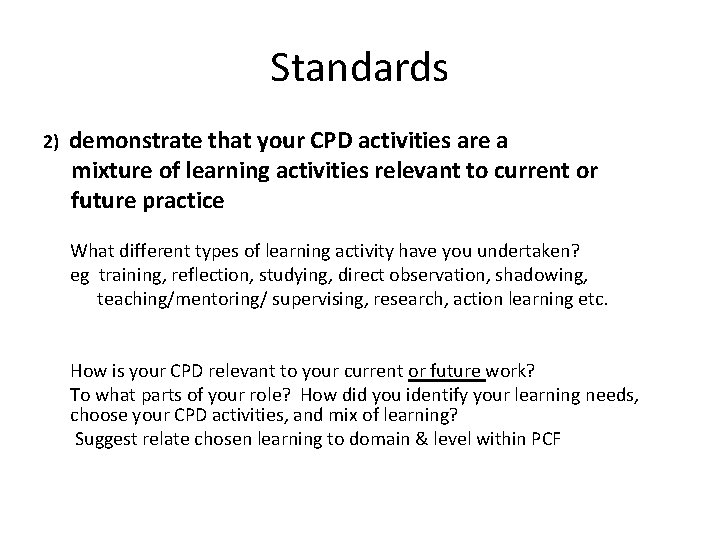 Standards

2) demonstrate that your CPD activities are a mixture of learning activities relevant to current or future practice

What different types of learning activity have you undertaken?
eg training, reflection, studying, direct observation, shadowing, teaching/mentoring/ supervising, research, action learning etc.

How is your CPD relevant to your current or future work?
To what parts of your role? How did you identify your learning needs, choose your CPD activities, and mix of learning?
Suggest relate chosen learning to domain & level within PCF